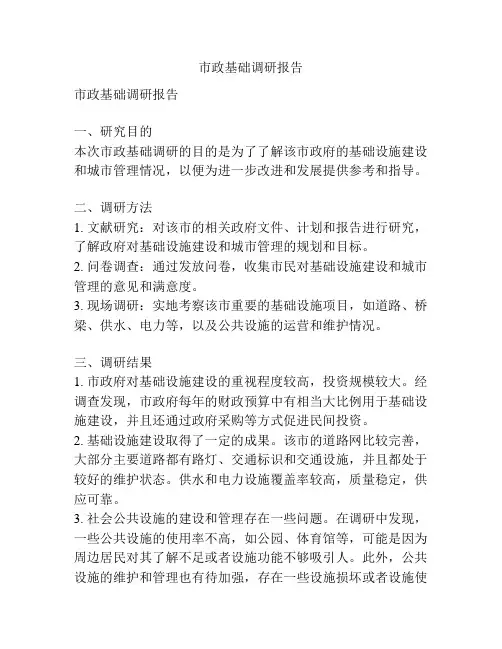 市政基础调研报告

市政基础调研报告

一、研究目的
本次市政基础调研的目的是为了了解该市政府的基础设施建设和城市管理情况，以便为进一步改进和发展提供参考和指导。

二、调研方法
1. 文献研究：对该市的相关政府文件、计划和报告进行研究，了解政府对基础设施建设和城市管理的规划和目标。
2. 问卷调查：通过发放问卷，收集市民对基础设施建设和城市管理的意见和满意度。
3. 现场调研：实地考察该市重要的基础设施项目，如道路、桥梁、供水、电力等，以及公共设施的运营和维护情况。

三、调研结果
1. 市政府对基础设施建设的重视程度较高，投资规模较大。经调查发现，市政府每年的财政预算中有相当大比例用于基础设施建设，并且还通过政府采购等方式促进民间投资。
2. 基础设施建设取得了一定的成果。该市的道路网比较完善，大部分主要道路都有路灯、交通标识和交通设施，并且都处于较好的维护状态。供水和电力设施覆盖率较高，质量稳定，供应可靠。
3. 社会公共设施的建设和管理存在一些问题。在调研中发现，一些公共设施的使用率不高，如公园、体育馆等，可能是因为周边居民对其了解不足或者设施功能不够吸引人。此外，公共设施的维护和管理也有待加强，存在一些设施损坏或者设施使